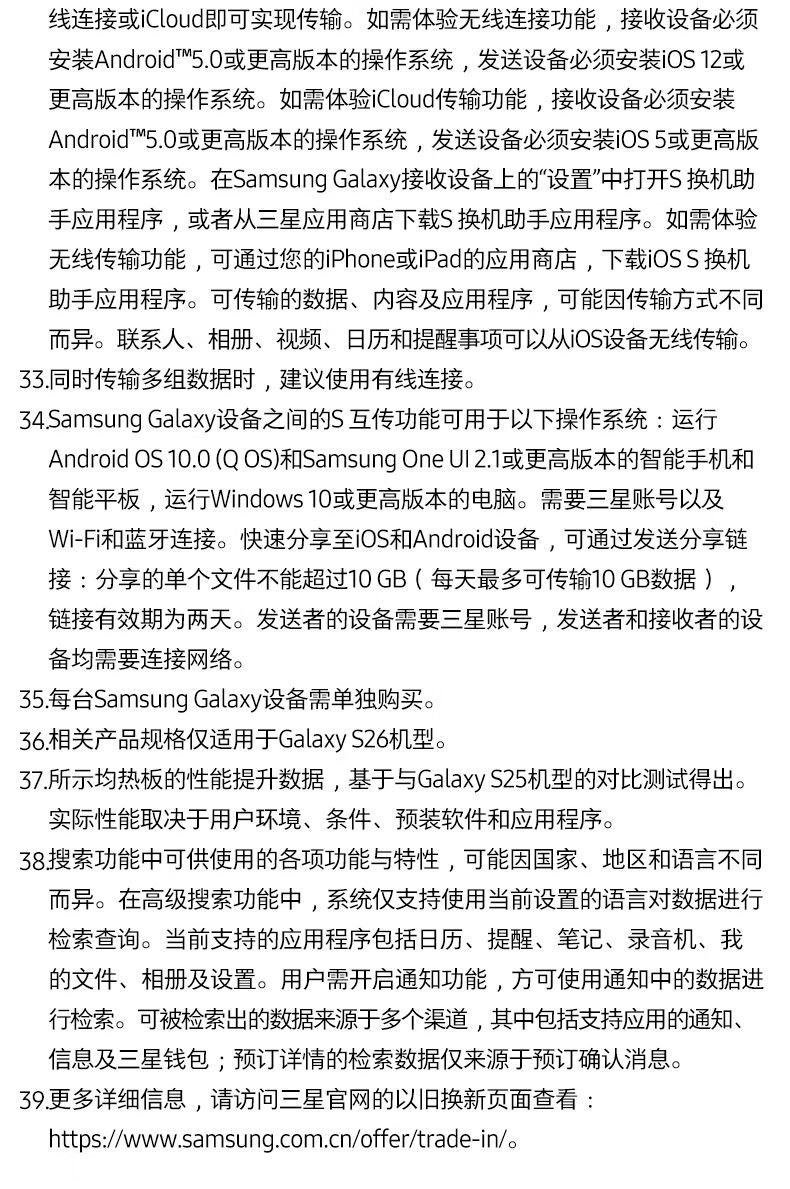 线连接或iCloud即可实现传输。如需体验无线连接功能，接收设备必须安装Android™5.0或更高版本的操作系统，发送设备必须安装iOS 12或更高版本的操作系统。如需体验iCloud传输功能，接收设备必须安装Android™5.0或更高版本的操作系统，发送设备必须安装iOS 5或更高版本的操作系统。在Samsung Galaxy接收设备上的“设置”中打开S 换机助手应用程序，或者从三星应用商店下载S 换机助手应用程序。如需体验无线传输功能，可通过您的iPhone或iPad的应用商店，下载iOS S 换机助手应用程序。可传输的数据、内容及应用程序，可能因传输方式不同而异。联系人、相册、视频、日历和提醒事项可以从iOS设备无线传输。

33.同时传输多组数据时，建议使用有线连接。

34.Samsung Galaxy设备之间的S 互传功能可用于以下操作系统：运行Android OS 10.0 (Q OS)和Samsung One UI 2.1或更高版本的智能手机和智能平板，运行Windows 10或更高版本的电脑。需要三星账号以及Wi-Fi和蓝牙连接。快速分享至iOS和Android设备，可通过发送分享链接：分享的单个文件不能超过10 GB（每天最多可传输10 GB数据），链接有效期为两天。发送者的设备需要三星账号，发送者和接收者的设备均需要连接网络。

35.每台Samsung Galaxy设备需单独购买。

36.相关产品规格仅适用于Galaxy S26机型。

37.所示均热板的性能提升数据，基于与Galaxy S25机型的对比测试得出。实际性能取决于用户环境、条件、预装软件和应用程序。

38.搜索功能中可供使用的各项功能与特性，可能因国家、地区和语言不同而异。在高级搜索功能中，系统仅支持使用当前设置的语言对数据进行检索查询。当前支持的应用程序包括日历、提醒、笔记、录音机、我的文件、相册及设置。用户需开启通知功能，方可使用通知中的数据进行检索。可被检索出的数据来源于多个渠道，其中包括支持应用的通知、信息及三星钱包；预订详情的检索数据仅来源于预订确认消息。

39.更多详细信息，请访问三星官网的以旧换新页面查看：https://www.samsung.com.cn/offer/trade-in/。